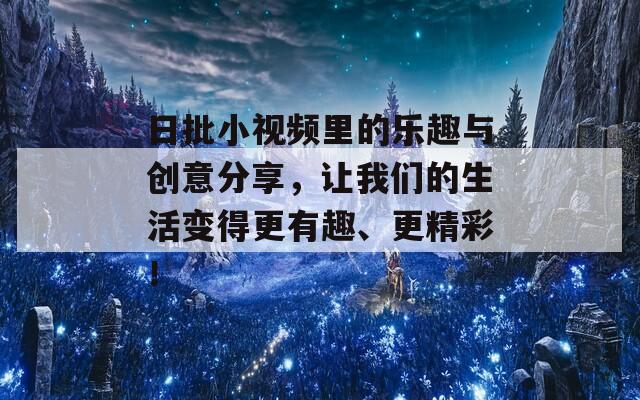 日批小视频里的乐趣与创意分享，让我们的生活变得更有趣、更精彩！